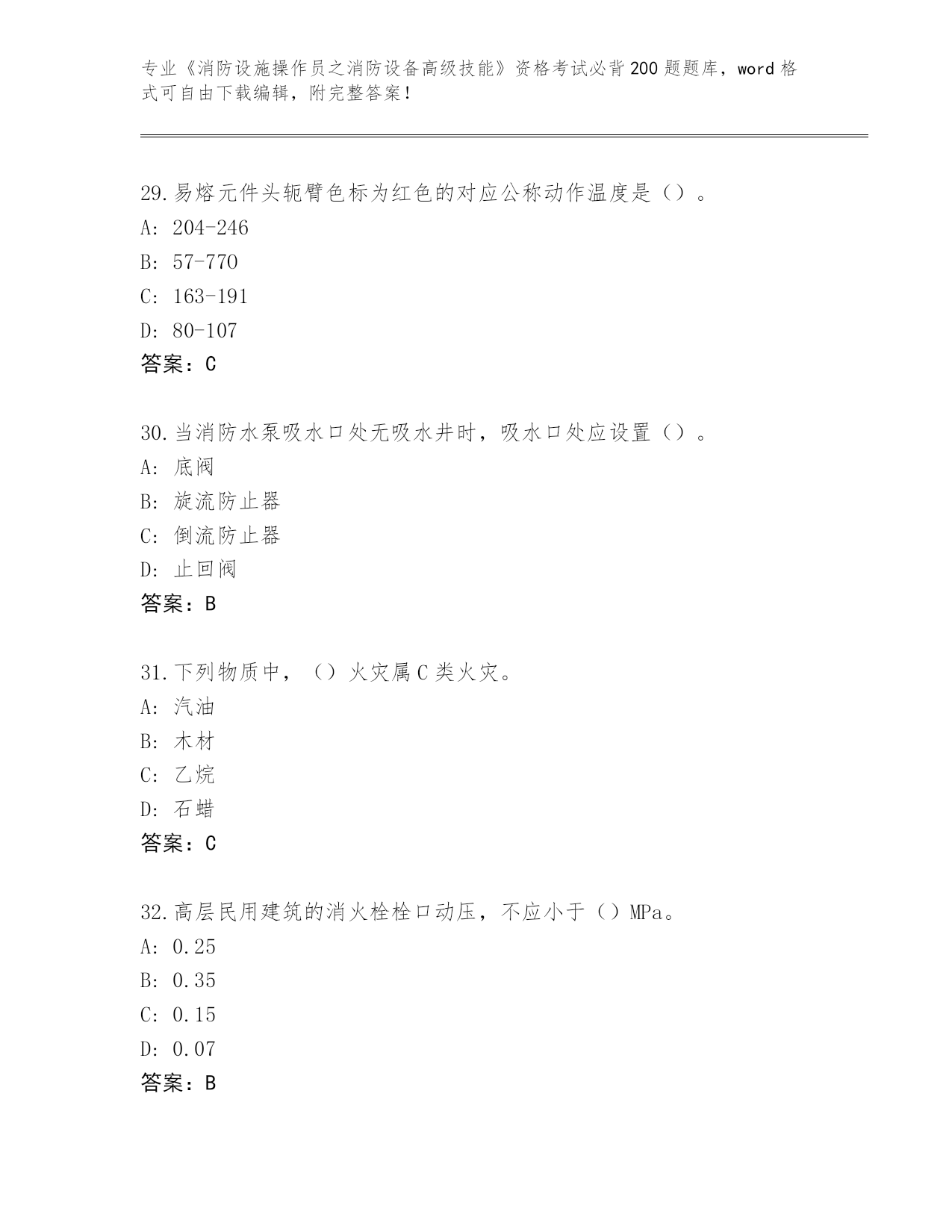 专业《消防设施操作员之消防设备高级技能》资格考试必背200题题库，word格式可自由下载编辑，附完整答案！

29.易熔元件头轭臂色标为红色的对应公称动作温度是（）。
A: 204-246
B: 57-770
C: 163-191
D: 80-107
答案：C

30.当消防水泵吸水口处无吸水井时，吸水口处应设置（）。
A: 底阀
B: 旋流防止器
C: 倒流防止器
D: 止回阀
答案：B

31.下列物质中，（）火灾属C类火灾。
A: 汽油
B: 木材
C: 乙烷
D: 石蜡
答案：C

32.高层民用建筑的消火栓栓口动压，不应小于（）MPa。
A: 0.25
B: 0.35
C: 0.15
D: 0.07
答案：B